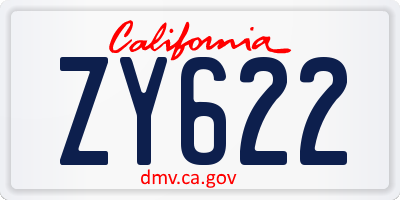 California

ZY622

dmv.ca.gov